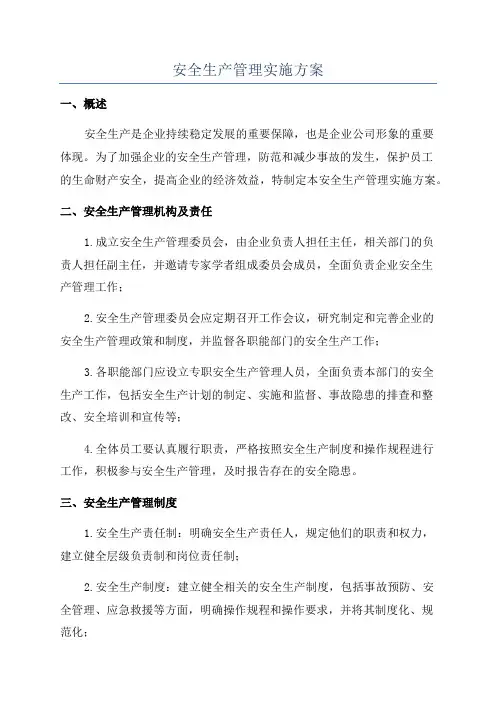 安全生产管理实施方案

一、概述

安全生产是企业持续稳定发展的重要保障，也是企业公司形象的重要体现。为了加强企业的安全生产管理，防范和减少事故的发生，保护员工的生命财产安全，提高企业的经济效益，特制定本安全生产管理实施方案。

二、安全生产管理机构及责任

1.成立安全生产管理委员会，由企业负责人担任主任，相关部门的负责人担任副主任，并邀请专家学者组成委员会成员，全面负责企业安全生产管理工作；

2.安全生产管理委员会应定期召开工作会议，研究制定和完善企业的安全生产管理政策和制度，并监督各职能部门的安全生产工作；

3.各职能部门应设立专职安全生产管理人员，全面负责本部门的安全生产工作，包括安全生产计划的制定、实施和监督、事故隐患的排查和整改、安全培训和宣传等；

4.全体员工要认真履行职责，严格按照安全生产制度和操作规程进行工作，积极参与安全生产管理，及时报告存在的安全隐患。

三、安全生产管理制度

1.安全生产责任制：明确安全生产责任人，规定他们的职责和权力，建立健全层级负责制和岗位责任制；

2.安全生产制度：建立健全相关的安全生产制度，包括事故预防、安全管理、应急救援等方面，明确操作规程和操作要求，并将其制度化、规范化；